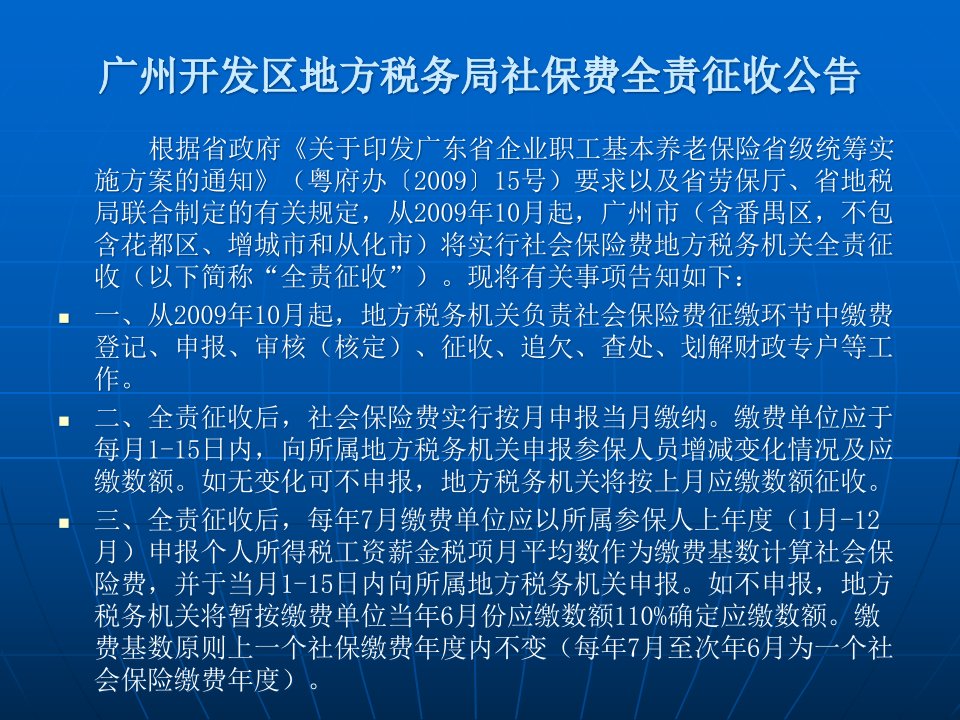 广州开发区地方税务局社保费全责征收公告

根据省政府《关于印发广东省企业职工基本养老保险省级统筹实施方案的通知》（粤府办〔2009〕15号）要求以及省劳保厅、省地税局联合制定的有关规定，从2009年10月起，广州市（含番禺区，不包含花都区、增城市和从化市）将实行社会保险费地方税务机关全责征收（以下简称“全责征收”）。现将有关事项告知如下：

一、从2009年10月起，地方税务机关负责社会保险费征缴环节中缴费登记、申报、审核（核定）、征收、追欠、查处、划解财政专户等工作。

二、全责征收后，社会保险费实行按月申报当月缴纳。缴费单位应于每月1-15日内，向所属地方税务机关申报参保人员增减变化情况及应缴数额。如无变化可不申报，地方税务机关将按上月应缴数额征收。

三、全责征收后，每年7月缴费单位应以所属参保人上年度（1月-12月）申报个人所得税工资薪金税项月平均数作为缴费基数计算社会保险费，并于当月1-15日内向所属地方税务机关申报。如不申报，地方税务机关将暂按缴费单位当年6月份应缴数额110%确定应缴数额。缴费基数原则上一个社保缴费年度内不变（每年7月至次年6月为一个社会保险缴费年度）。